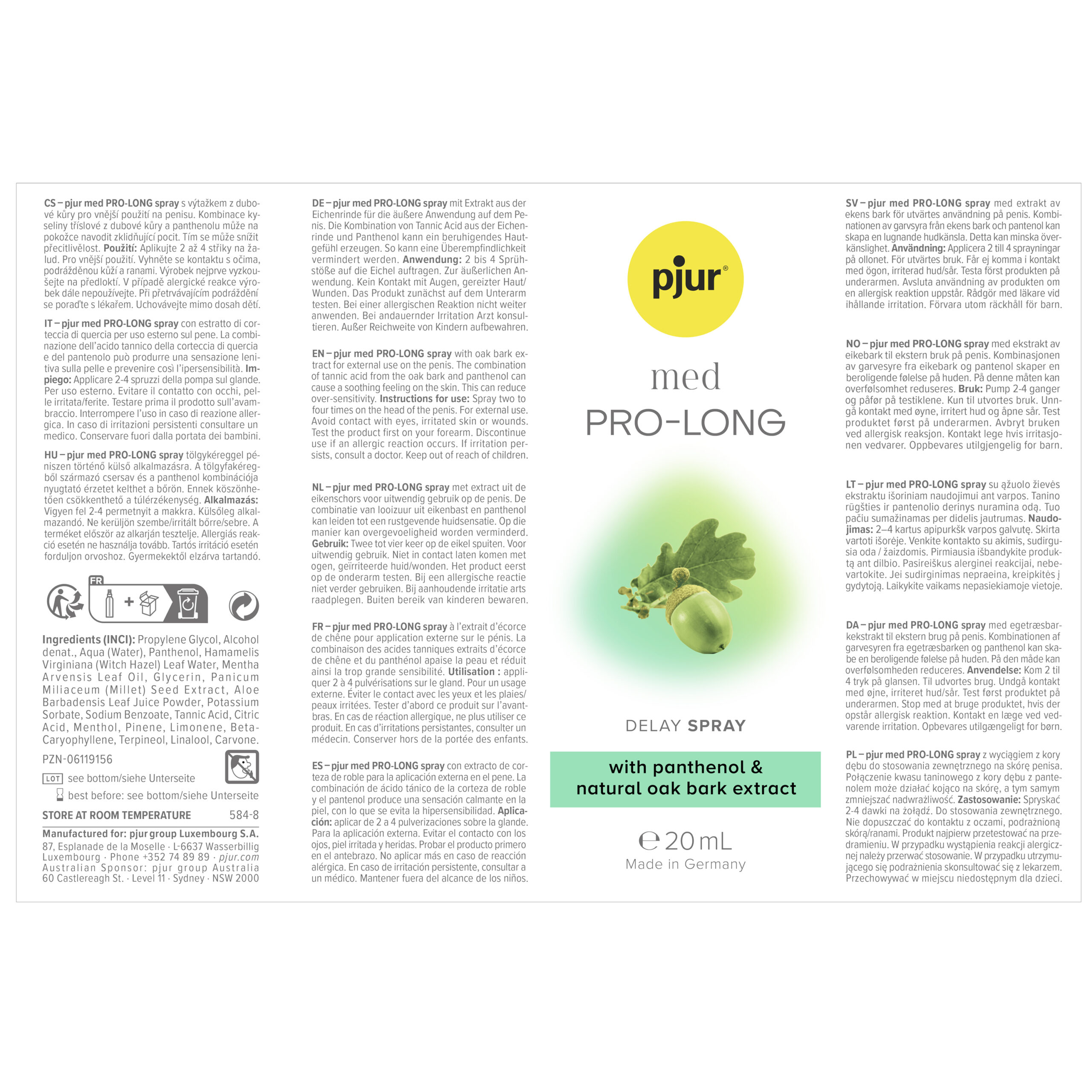 CS – pjur med PRO-LONG spray s výtažkem z dubové kůry pro vnější použití na penisu. Kombinace kyseliny tříslové z dubové kůry a panthenolu může na pokožce navodit zklidňující pocit. Tím se může snížit přecitlivělost. Použití: Aplikujte 2 až 4 střiky na žalud. Pro vnější použití. Vyhněte se kontaktu s očima, podrážděnou kůží a ranami. Výrobek nejprve vyzkoušejte na předloktí. V případě alergické reakce výrobek dále nepoužívejte. Při přetrvávajícím podráždění se poraďte s lékařem. Uchovávejte mimo dosah dětí.

IT – pjur med PRO-LONG spray con estratto di corteccia di quercia per uso esterno sul pene. La combinazione dell'acido tannico della corteccia di quercia e del pantenolo può produrre una sensazione lenitiva sulla pelle e prevenire così l'ipersensibilità. Impiego: Applicare 2-4 spruzzi della pompa sul glande. Per uso esterno. Evitare il contatto con occhi, pelle irritata/ferite. Testare prima il prodotto sull'avambraccio. Interrompere l'uso in caso di reazione allergica. In caso di irritazioni persistenti consultare un medico. Conservare fuori dalla portata dei bambini.

HU – pjur med PRO-LONG spray tölgykéreggel péniszen történő külső alkalmazásra. A tölgyfakéregből származó csersav és a panthenol kombinációja nyugtató érzetet kelthet a bőrön. Ennek köszönhetően csökkenthető a túlérzékenység. Alkalmazás: Vigyen fel 2-4 permetnyit a makkra. Külsőleg alkalmazandó. Ne kerüljön szembe/irritált bőrre/sebre. A terméket először az alkarján tesztelje. Allergiás reakció esetén ne használja tovább. Tartós irritáció esetén forduljon orvoshoz. Gyermekektől elzárva tartandó.

FR

Ingredients (INCI): Propylene Glycol, Alcohol denat., Aqua (Water), Panthenol, Hamamelis Virginiana (Witch Hazel) Leaf Water, Mentha Arvensis Leaf Oil, Glycerin, Panicum Miliaceum (Millet) Seed Extract, Aloe Barbadensis Leaf Juice Powder, Potassium Sorbate, Sodium Benzoate, Tannic Acid, Citric Acid, Menthol, Pinene, Limonene, Beta-Caryophyllene, Terpineol, Linalool, Carvone.

PZN-06119156

LOT see bottom/siehe Unterseite

best before: see bottom/siehe Unterseite

STORE AT ROOM TEMPERATURE 584-8

Manufactured for: pjur group Luxembourg S.A.
87, Esplanade de la Moselle · L-6637 Wasserbillig Luxembourg · Phone +352 74 89 89 · pjur.com
Australian Sponsor: pjur group Australia
60 Castlereagh St. · Level 11 · Sydney · NSW 2000

DE – pjur med PRO-LONG spray mit Extrakt aus der Eichenrinde für die äußere Anwendung auf dem Penis. Die Kombination von Tannic Acid aus der Eichenrinde und Panthenol kann ein beruhigendes Hautgefühl erzeugen. So kann eine Überempfindlichkeit vermindert werden. Anwendung: 2 bis 4 Sprühstöße auf die Eichel auftragen. Zur äußerlichen Anwendung. Kein Kontakt mit Augen, gereizter Haut/Wunden. Das Produkt zunächst auf dem Unterarm testen. Bei einer allergischen Reaktion nicht weiter anwenden. Bei andauernder Irritation Arzt konsultieren. Außer Reichweite von Kindern aufbewahren.

EN – pjur med PRO-LONG spray with oak bark extract for external use on the penis. The combination of tannic acid from the oak bark and panthenol can cause a soothing feeling on the skin. This can reduce over-sensitivity. Instructions for use: Spray two to four times on the head of the penis. For external use. Avoid contact with eyes, irritated skin or wounds. Test the product first on your forearm. Discontinue use if an allergic reaction occurs. If irritation persists, consult a doctor. Keep out of reach of children.

NL – pjur med PRO-LONG spray met extract uit de eikenschors voor uitwendig gebruik op de penis. De combinatie van looizuur uit eikenbast en panthenol kan leiden tot een rustgevende huidsensatie. Op die manier kan overgevoeligheid worden verminderd. Gebruik: Twee tot vier keer op de eikel spuiten. Voor uitwendig gebruik. Niet in contact laten komen met ogen, geïrriteerde huid/wonden. Het product eerst op de onderarm testen. Bij een allergische reactie niet verder gebruiken. Bij aanhoudende irritatie arts raadplegen. Buiten bereik van kinderen bewaren.

FR – pjur med PRO-LONG spray à l'extrait d'écorce de chêne pour application externe sur le pénis. La combinaison des acides tanniques extraits d'écorce de chêne et du panthénol apaise la peau et réduit ainsi la trop grande sensibilité. Utilisation : appliquer 2 à 4 pulvérisations sur le gland. Pour un usage externe. Éviter le contact avec les yeux et les plaies/peaux irritées. Tester d'abord ce produit sur l'avant-bras. En cas de réaction allergique, ne plus utiliser ce produit. En cas d'irritations persistantes, consulter un médecin. Conserver hors de la portée des enfants.

ES – pjur med PRO-LONG spray con extracto de corteza de roble para la aplicación externa en el pene. La combinación de ácido tánico de la corteza de roble y el pantenol produce una sensación calmante en la piel, con lo que se evita la hipersensibilidad. Aplicación: aplicar de 2 a 4 pulverizaciones sobre la glande. Para la aplicación externa. Evitar el contacto con los ojos, piel irritada y heridas. Probar el producto primero en el antebrazo. No aplicar más en caso de reacción alérgica. En caso de irritación persistente, consultar a un médico. Mantener fuera del alcance de los niños.

pjur®

med
PRO-LONG

DELAY SPRAY

with panthenol &
natural oak bark extract

℮ 20 mL
Made in Germany

SV – pjur med PRO-LONG spray med extrakt av ekens bark för utvärtes användning på penis. Kombinationen av garvsyra från ekens bark och pantenol kan skapa en lugnande hudkänsla. Detta kan minska överkänslighet. Användning: Applicera 2 till 4 sprayningar på ollonet. För utvärtes bruk. Får ej komma i kontakt med ögon, irriterad hud/sår. Testa först produkten på underarmen. Avsluta användning av produkten om en allergisk reaktion uppstår. Rådgör med läkare vid ihållande irritation. Förvara utom räckhåll för barn.

NO – pjur med PRO-LONG spray med ekstrakt av eikebark til ekstern bruk på penis. Kombinasjonen av garvesyre fra eikebark og pantenol skaper en beroligende følelse på huden. På denne måten kan overfølsomhet reduseres. Bruk: Pump 2-4 ganger og påfør på testiklene. Kun til utvortes bruk. Unngå kontakt med øyne, irritert hud og åpne sår. Test produktet først på underarmen. Avbryt bruken ved allergisk reaksjon. Kontakt lege hvis irritasjonen vedvarer. Oppbevares utilgjengelig for barn.

LT – pjur med PRO-LONG spray su ąžuolo žievės ekstraktu išoriniam naudojimui ant varpos. Tanino rūgšties ir pantenolio derinys nuramina odą. Tuo pačiu sumažinamas per didelis jautrumas. Naudojimas: 2–4 kartus apipurkšk varpos galvutę. Skirta vartoti išorėje. Venkite kontakto su akimis, sudirgusia oda / žaizdomis. Pirmiausia išbandykite produktą ant dilbio. Pasireiškus alerginei reakcijai, nebevartokite. Jei sudirginimas nepraeina, kreipkitės į gydytoją. Laikykite vaikams nepasiekiamoje vietoje.

DA – pjur med PRO-LONG spray med egetræsbarkekstrakt til ekstern brug på penis. Kombinationen af garvesyren fra egetræsbarken og panthenol kan skabe en beroligende følelse på huden. På den måde kan overfølsomheden reduceres. Anvendelse: Kom 2 til 4 tryk på glansen. Til udvortes brug. Undgå kontakt med øjne, irriteret hud/sår. Test først produktet på underarmen. Stop med at bruge produktet, hvis der opstår allergisk reaktion. Kontakt en læge ved vedvarende irritation. Opbevares utilgængeligt for børn.

PL – pjur med PRO-LONG spray z wyciągiem z kory dębu do stosowania zewnętrznego na skórę penisa. Połączenie kwasu taninowego z kory dębu z pantenolem może działać kojąco na skórę, a tym samym zmniejszać nadwrażliwość. Zastosowanie: Spryskać 2-4 dawki na żołądź. Do stosowania zewnętrznego. Nie dopuszczać do kontaktu z oczami, podrażnioną skórą/ranami. Produkt najpierw przetestować na przedramieniu. W przypadku wystąpienia reakcji alergicznej należy przerwać stosowanie. W przypadku utrzymującego się podrażnienia skonsultować się z lekarzem. Przechowywać w miejscu niedostępnym dla dzieci.